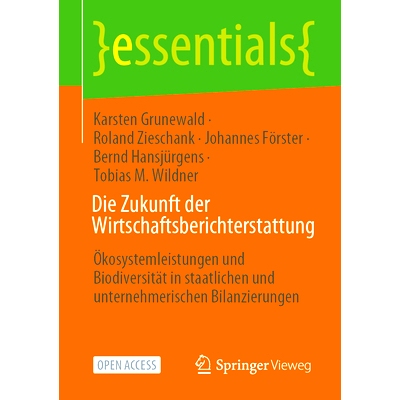 }essentials{

Karsten Grunewald · Roland Zieschank · Johannes Förster · Bernd Hansjürgens · Tobias M. Wildner

Die Zukunft der Wirtschaftsberichterstattung

Ökosystemleistungen und Biodiversität in staatlichen und unternehmerischen Bilanzierungen

OPEN ACCESS

Springer Vieweg